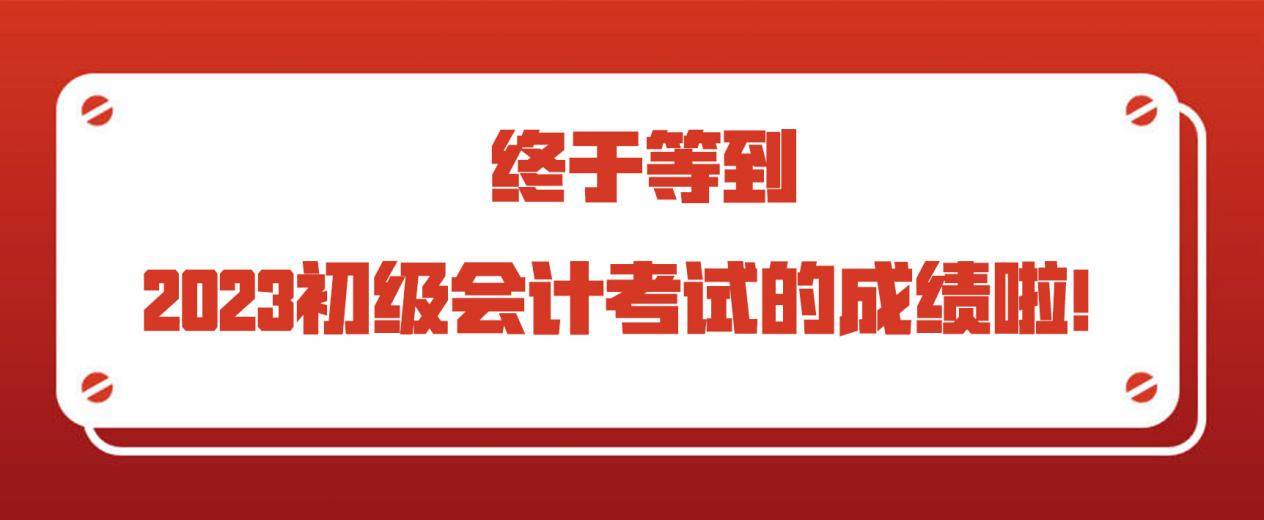 终于等到

2023初级会计考试的成绩啦!